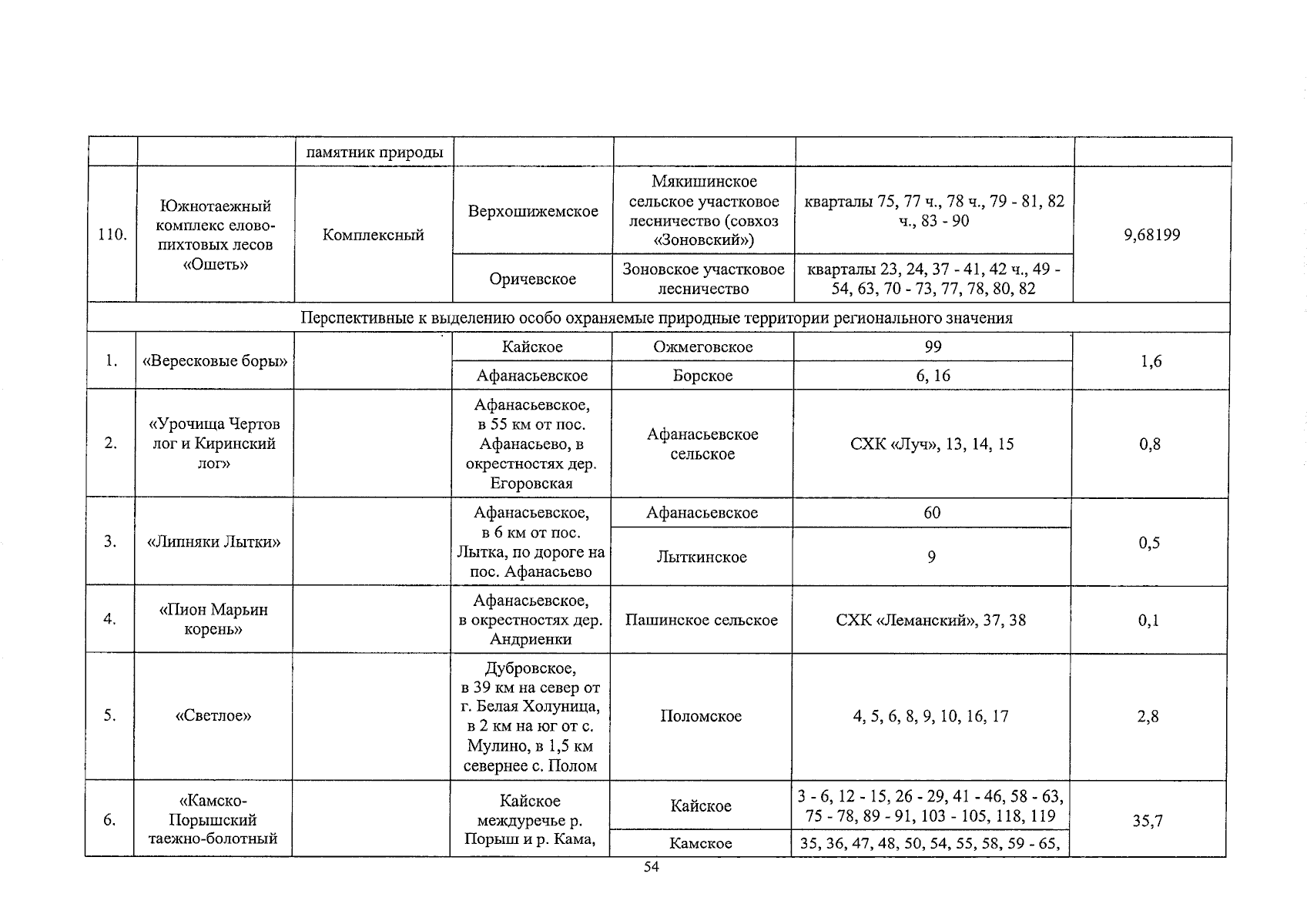 | | | памятник природы | | | | |
|---|---|---|---|---|---|---|
| 110. | Южнотаежный комплекс елово-пихтовых лесов «Ошеть» | Комплексный | Верхошижемское | Мякишинское сельское участковое лесничество (совхоз «Зоновский») | кварталы 75, 77 ч., 78 ч., 79 - 81, 82 ч., 83 - 90 | 9,68199 |
| | | | Оричевское | Зоновское участковое лесничество | кварталы 23, 24, 37 - 41, 42 ч., 49 - 54, 63, 70 - 73, 77, 78, 80, 82 | |
| Перспективные к выделению особо охраняемые природные территории регионального значения | | | | | | |
| 1. | «Вересковые боры» | | Кайское | Ожмеговское | 99 | 1,6 |
| | | | Афанасьевское | Борское | 6, 16 | |
| 2. | «Урочища Чертов лог и Киринский лог» | | Афанасьевское, в 55 км от пос. Афанасьево, в окрестностях дер. Егоровская | Афанасьевское сельское | СХК «Луч», 13, 14, 15 | 0,8 |
| 3. | «Липняки Лытки» | | Афанасьевское, в 6 км от пос. Лытка, по дороге на пос. Афанасьево | Афанасьевское | 60 | 0,5 |
| | | | | Лыткинское | 9 | |
| 4. | «Пион Марьин корень» | | Афанасьевское, в окрестностях дер. Андриенки | Пашинское сельское | СХК «Леманский», 37, 38 | 0,1 |
| 5. | «Светлое» | | Дубровское, в 39 км на север от г. Белая Холуница, в 2 км на юг от с. Мулино, в 1,5 км севернее с. Полом | Поломское | 4, 5, 6, 8, 9, 10, 16, 17 | 2,8 |
| 6. | «Камско-Порышский таежно-болотный | | Кайское междуречье р. Порыш и р. Кама, | Кайское | 3 - 6, 12 - 15, 26 - 29, 41 - 46, 58 - 63, 75 - 78, 89 - 91, 103 - 105, 118, 119 | 35,7 |
| | | | | Камское | 35, 36, 47, 48, 50, 54, 55, 58, 59 - 65, | |

54